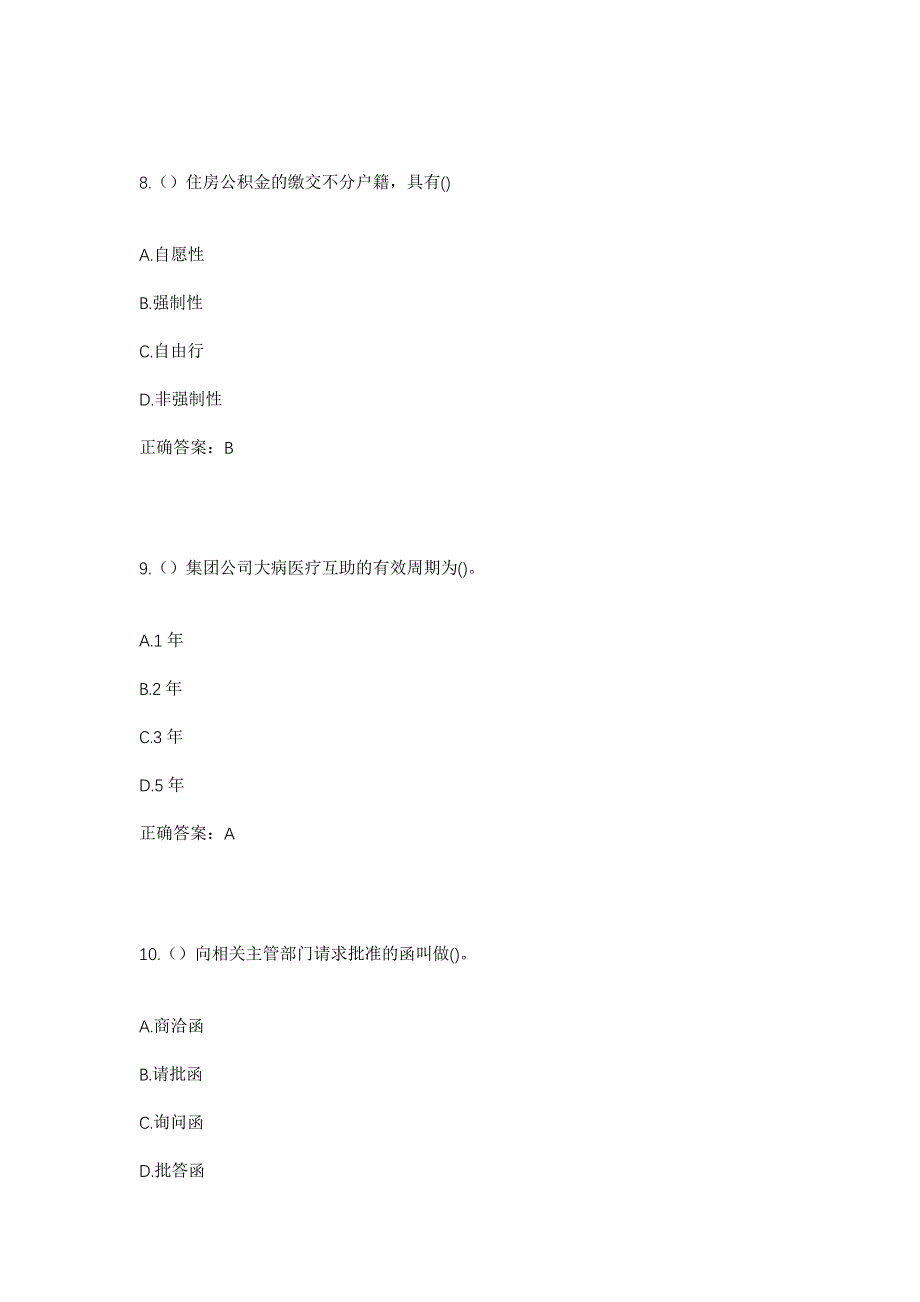 8.（）住房公积金的缴交不分户籍，具有()

A.自愿性

B.强制性

C.自由行

D.非强制性

正确答案：B

9.（）集团公司大病医疗互助的有效周期为()。

A.1 年

B.2 年

C.3 年

D.5 年

正确答案：A

10.（）向相关主管部门请求批准的函叫做()。

A.商洽函

B.请批函

C.询问函

D.批答函